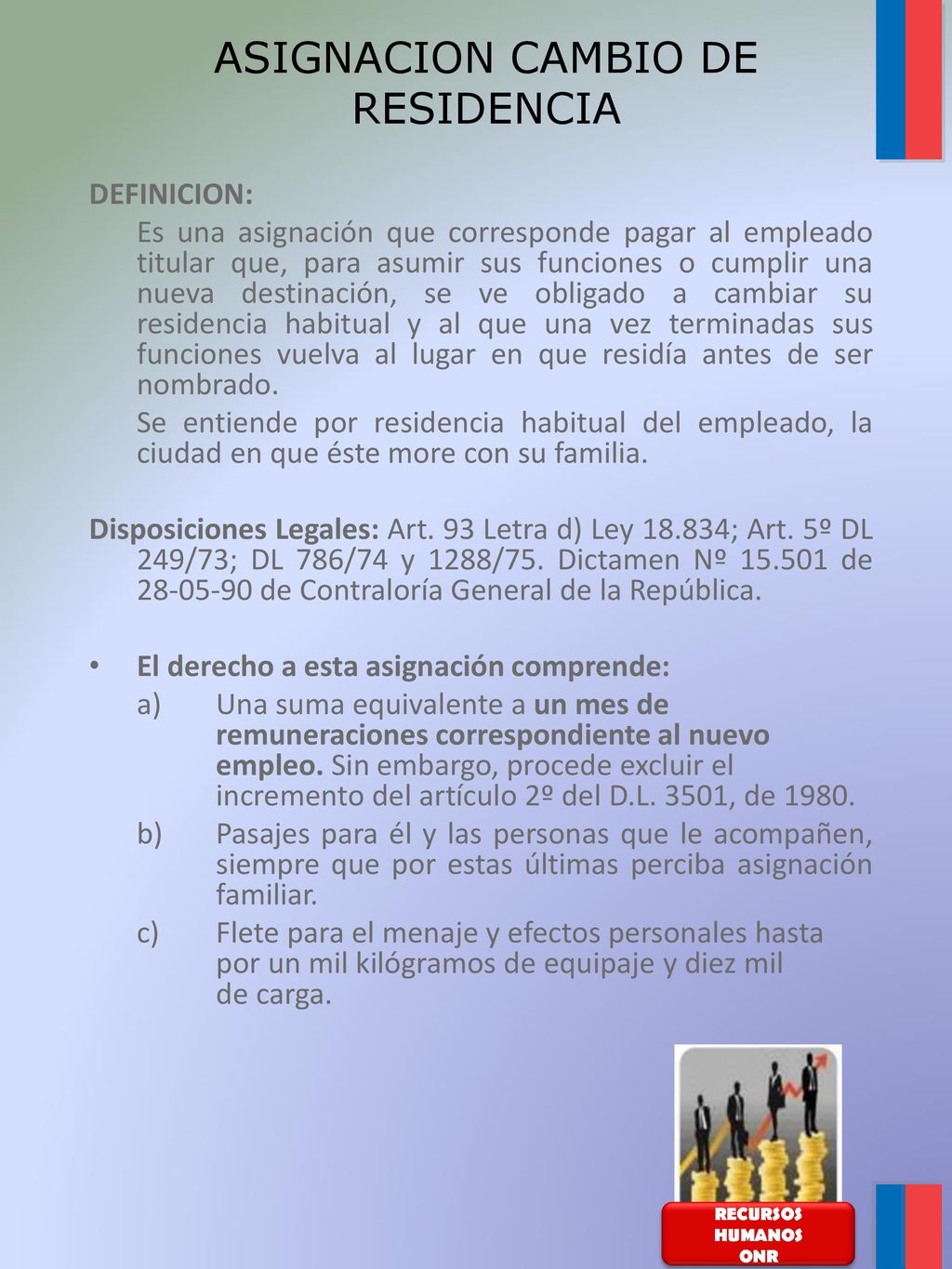 ASIGNACION CAMBIO DE RESIDENCIA

DEFINICION:

Es una asignación que corresponde pagar al empleado titular que, para asumir sus funciones o cumplir una nueva destinación, se ve obligado a cambiar su residencia habitual y al que una vez terminadas sus funciones vuelva al lugar en que residía antes de ser nombrado.

Se entiende por residencia habitual del empleado, la ciudad en que éste more con su familia.

Disposiciones Legales: Art. 93 Letra d) Ley 18.834; Art. 5º DL 249/73; DL 786/74 y 1288/75. Dictamen Nº 15.501 de 28-05-90 de Contraloría General de la República.

• El derecho a esta asignación comprende:

a) Una suma equivalente a un mes de remuneraciones correspondiente al nuevo empleo. Sin embargo, procede excluir el incremento del artículo 2º del D.L. 3501, de 1980.

b) Pasajes para él y las personas que le acompañen, siempre que por estas últimas perciba asignación familiar.

c) Flete para el menaje y efectos personales hasta por un mil kilógramos de equipaje y diez mil de carga.

RECURSOS HUMANOS ONR